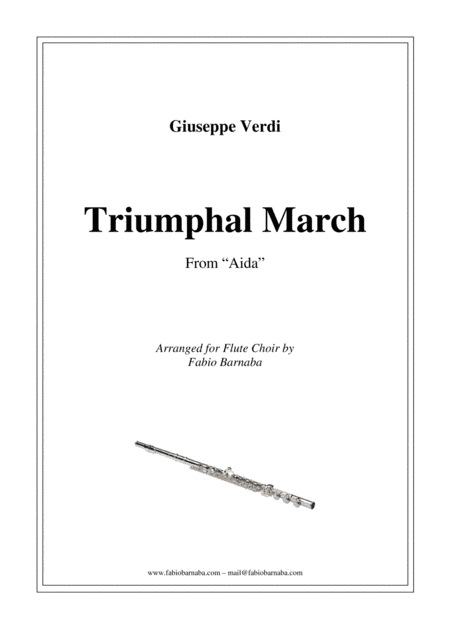 Giuseppe Verdi

Triumphal March

From “Aida”

Arranged for Flute Choir by
Fabio Barnaba

www.fabiobarnaba.com – mail@fabiobarnaba.com